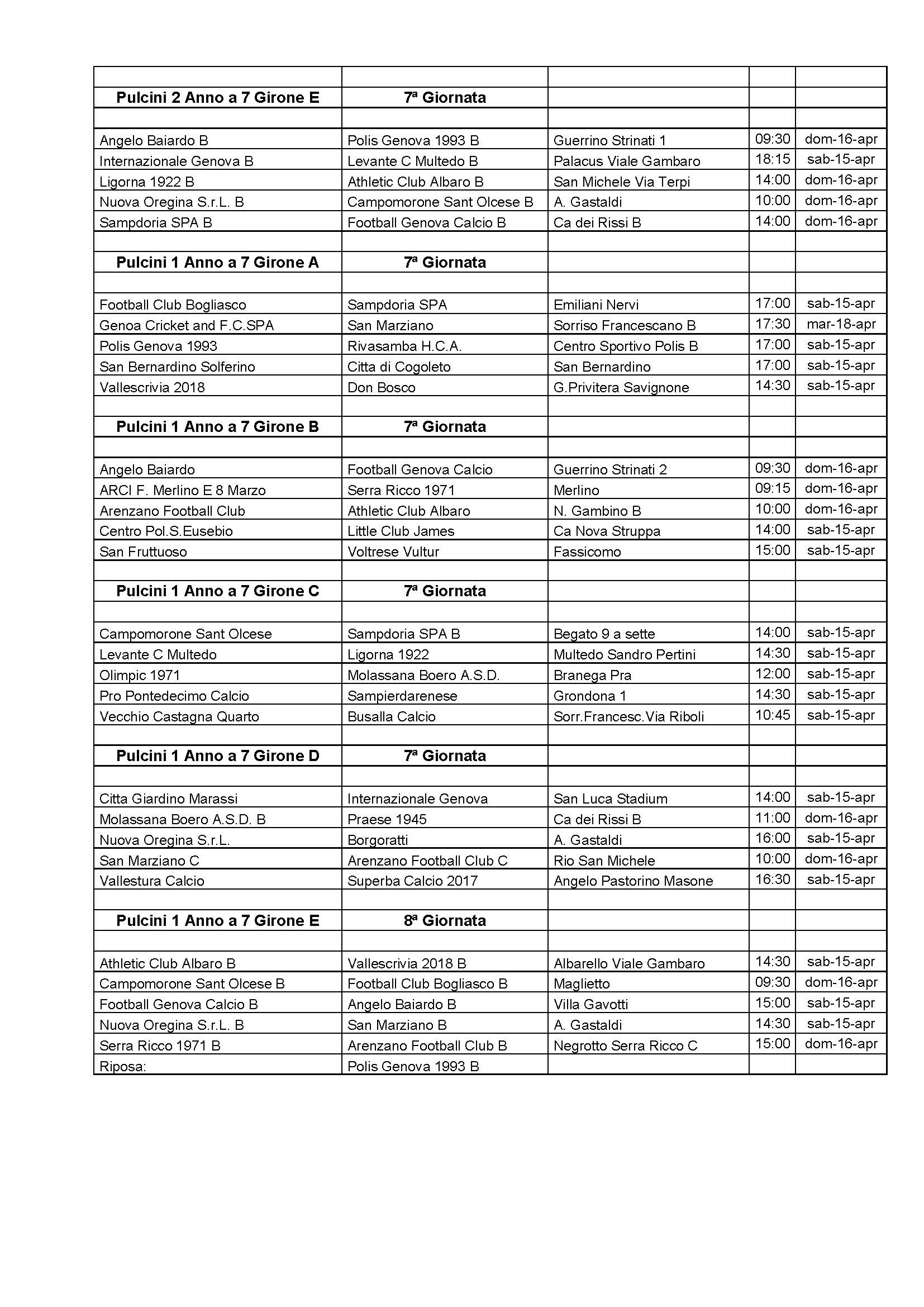 | | | | | |
|---|---|---|---|---|
| **Pulcini 2 Anno a 7 Girone E** | **7ª Giornata** | | | |
| | | | | |
| Angelo Baiardo B | Polis Genova 1993 B | Guerrino Strinati 1 | 09:30 | dom-16-apr |
| Internazionale Genova B | Levante C Multedo B | Palacus Viale Gambaro | 18:15 | sab-15-apr |
| Ligorna 1922 B | Athletic Club Albaro B | San Michele Via Terpi | 14:00 | dom-16-apr |
| Nuova Oregina S.r.L. B | Campomorone Sant Olcese B | A. Gastaldi | 10:00 | dom-16-apr |
| Sampdoria SPA B | Football Genova Calcio B | Ca dei Rissi B | 14:00 | dom-16-apr |
| | | | | |
| **Pulcini 1 Anno a 7 Girone A** | **7ª Giornata** | | | |
| | | | | |
| Football Club Bogliasco | Sampdoria SPA | Emiliani Nervi | 17:00 | sab-15-apr |
| Genoa Cricket and F.C.SPA | San Marziano | Sorriso Francescano B | 17:30 | mar-18-apr |
| Polis Genova 1993 | Rivasamba H.C.A. | Centro Sportivo Polis B | 17:00 | sab-15-apr |
| San Bernardino Solferino | Citta di Cogoleto | San Bernardino | 17:00 | sab-15-apr |
| Vallescrivia 2018 | Don Bosco | G.Privitera Savignone | 14:30 | sab-15-apr |
| | | | | |
| **Pulcini 1 Anno a 7 Girone B** | **7ª Giornata** | | | |
| | | | | |
| Angelo Baiardo | Football Genova Calcio | Guerrino Strinati 2 | 09:30 | dom-16-apr |
| ARCI F. Merlino E 8 Marzo | Serra Ricco 1971 | Merlino | 09:15 | dom-16-apr |
| Arenzano Football Club | Athletic Club Albaro | N. Gambino B | 10:00 | dom-16-apr |
| Centro Pol.S.Eusebio | Little Club James | Ca Nova Struppa | 14:00 | sab-15-apr |
| San Fruttuoso | Voltrese Vultur | Fassicomo | 15:00 | sab-15-apr |
| | | | | |
| **Pulcini 1 Anno a 7 Girone C** | **7ª Giornata** | | | |
| | | | | |
| Campomorone Sant Olcese | Sampdoria SPA B | Begato 9 a sette | 14:00 | sab-15-apr |
| Levante C Multedo | Ligorna 1922 | Multedo Sandro Pertini | 14:30 | sab-15-apr |
| Olimpic 1971 | Molassana Boero A.S.D. | Branega Pra | 12:00 | sab-15-apr |
| Pro Pontedecimo Calcio | Sampierdarenese | Grondona 1 | 14:30 | sab-15-apr |
| Vecchio Castagna Quarto | Busalla Calcio | Sorr.Francesc.Via Riboli | 10:45 | sab-15-apr |
| | | | | |
| **Pulcini 1 Anno a 7 Girone D** | **7ª Giornata** | | | |
| | | | | |
| Citta Giardino Marassi | Internazionale Genova | San Luca Stadium | 14:00 | sab-15-apr |
| Molassana Boero A.S.D. B | Praese 1945 | Ca dei Rissi B | 11:00 | dom-16-apr |
| Nuova Oregina S.r.L. | Borgoratti | A. Gastaldi | 16:00 | sab-15-apr |
| San Marziano C | Arenzano Football Club C | Rio San Michele | 10:00 | dom-16-apr |
| Vallestura Calcio | Superba Calcio 2017 | Angelo Pastorino Masone | 16:30 | sab-15-apr |
| | | | | |
| **Pulcini 1 Anno a 7 Girone E** | **8ª Giornata** | | | |
| | | | | |
| Athletic Club Albaro B | Vallescrivia 2018 B | Albarello Viale Gambaro | 14:30 | sab-15-apr |
| Campomorone Sant Olcese B | Football Club Bogliasco B | Maglietto | 09:30 | dom-16-apr |
| Football Genova Calcio B | Angelo Baiardo B | Villa Gavotti | 15:00 | sab-15-apr |
| Nuova Oregina S.r.L. B | San Marziano B | A. Gastaldi | 14:30 | sab-15-apr |
| Serra Ricco 1971 B | Arenzano Football Club B | Negrotto Serra Ricco C | 15:00 | dom-16-apr |
| Riposa: | Polis Genova 1993 B | | | |